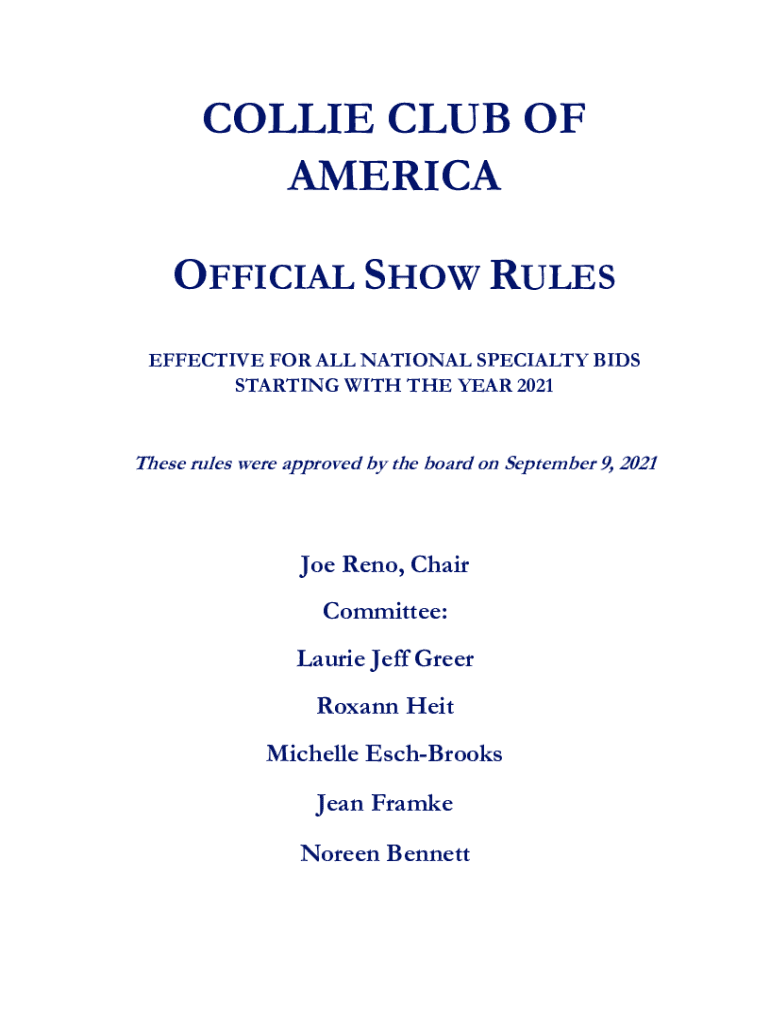 COLLIE CLUB OF AMERICA

OFFICIAL SHOW RULES

EFFECTIVE FOR ALL NATIONAL SPECIALTY BIDS
STARTING WITH THE YEAR 2021

These rules were approved by the board on September 9, 2021

Joe Reno, Chair

Committee:

Laurie Jeff Greer

Roxann Heit

Michelle Esch-Brooks

Jean Framke

Noreen Bennett